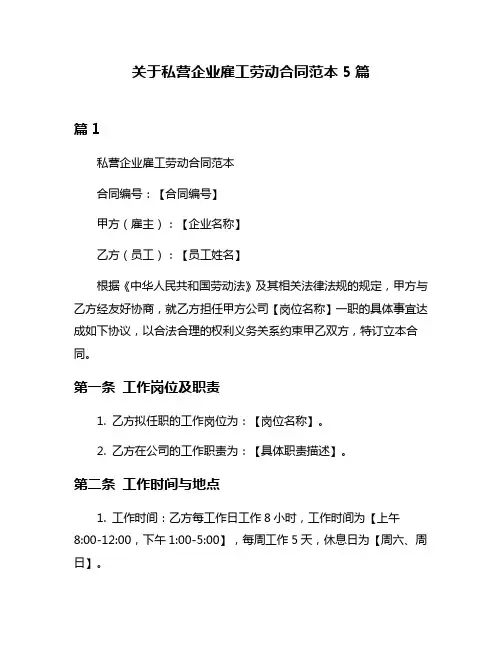 关于私营企业雇工劳动合同范本 5 篇

篇 1

私营企业雇工劳动合同范本

合同编号：【合同编号】

甲方（雇主）：【企业名称】

乙方（员工）：【员工姓名】

根据《中华人民共和国劳动法》及其相关法律法规的规定，甲方与乙方经友好协商，就乙方担任甲方公司【岗位名称】一职的具体事宜达成如下协议，以合法合理的权利义务关系约束甲乙双方，特订立本合同。

第一条 工作岗位及职责

1. 乙方拟任职的工作岗位为：【岗位名称】。

2. 乙方在公司的工作职责为：【具体职责描述】。

第二条 工作时间与地点

1. 工作时间：乙方每工作日工作 8 小时，工作时间为【上午 8:00-12:00，下午 1:00-5:00】，每周工作 5 天，休息日为【周六、周日】。